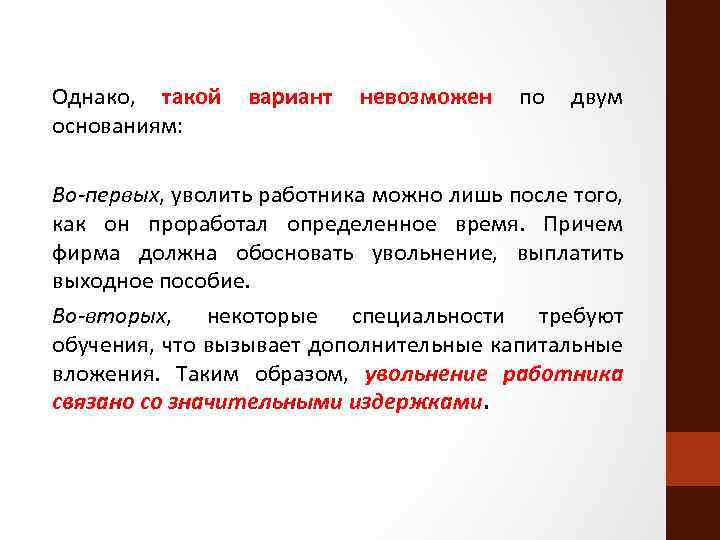 Однако, такой вариант невозможен по двум основаниям:

Во-первых, уволить работника можно лишь после того, как он проработал определенное время. Причем фирма должна обосновать увольнение, выплатить выходное пособие.

Во-вторых, некоторые специальности требуют обучения, что вызывает дополнительные капитальные вложения. Таким образом, увольнение работника связано со значительными издержками.